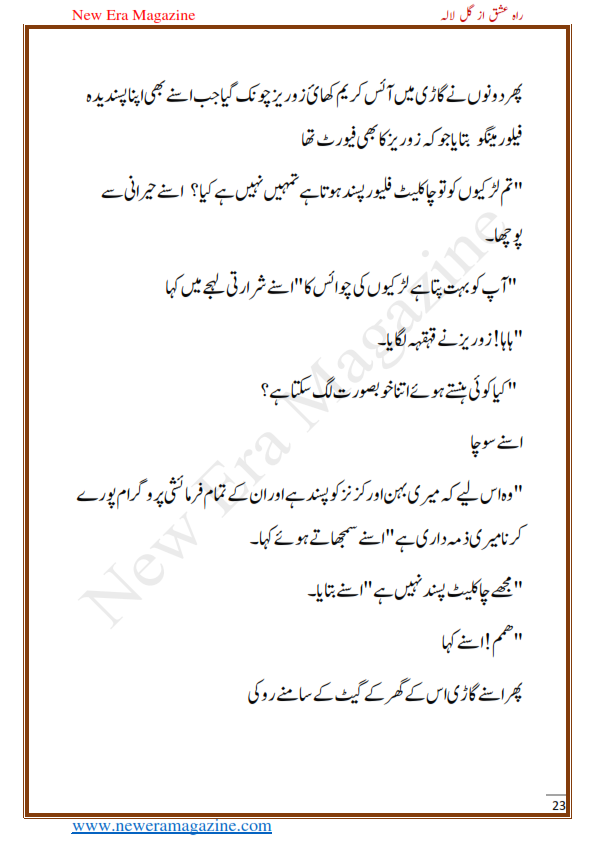 New Era Magazine

راہ عشق از گل لالہ

پھر دونوں نے گاڑی میں آئس کریم کھائی زوریز چونک گیا جب اسنے بھی اپنا پسندیدہ فلیور مینگو بتایا جو کہ زوریز کا بھی فیورٹ تھا

"تم لڑکیوں کو تو چاکلیٹ فلیور پسند ہوتا ہے تمہیں نہیں ہے کیا؟ اسنے حیرانی سے پوچھا۔

"آپ کو بہت پتا ہے لڑکیوں کی چوائس کا" اسنے شرارتی لہجے میں کہا

"ہاہا! زوریز نے قہقہہ لگایا۔

"کیا کوئی ہنستے ہوئے اتنا خوبصورت لگ سکتا ہے؟

اسنے سوچا

"وہ اس لیے کہ میری بہن اور کزنز کو پسند ہے اور ان کے تمام فرمائشی پروگرام پورے کرنا میری ذمہ داری ہے" اسنے سمجھاتے ہوئے کہا۔

"مجھے چاکلیٹ پسند نہیں ہے" اسنے بتایا۔

"ھمم! اسنے کہا

پھر اسنے گاڑی اس کے گھر کے گیٹ کے سامنے روکی

New Era Magazine

23

www.neweramagazine.com